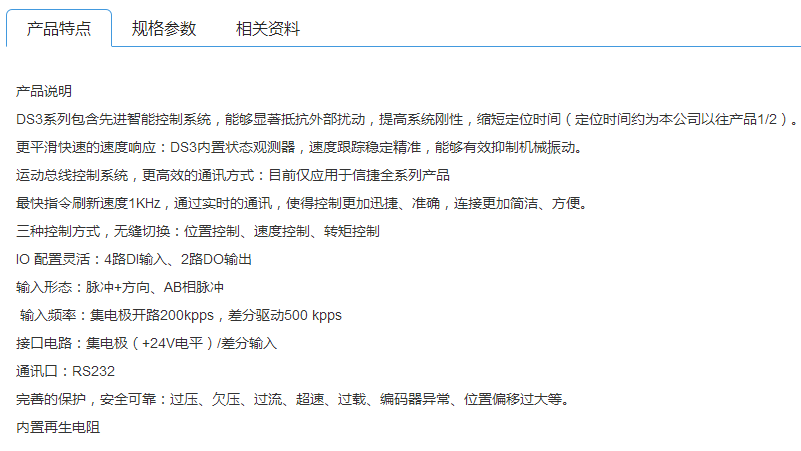 产品特点　规格参数　相关资料

产品说明

DS3系列包含先进智能控制系统，能够显著抵抗外部扰动，提高系统刚性，缩短定位时间（定位时间约为本公司以往产品1/2）。

更平滑快速的速度响应：DS3内置状态观测器，速度跟踪稳定精准，能够有效抑制机械振动。

运动总线控制系统，更高效的通讯方式：目前仅应用于信捷全系列产品

最快指令刷新速度1KHz，通过实时的通讯，使得控制更加迅捷、准确，连接更加简洁、方便。

三种控制方式，无缝切换：位置控制、速度控制、转矩控制

IO 配置灵活：4路DI输入、2路DO输出

输入形态：脉冲+方向、AB相脉冲

输入频率：集电极开路200kpps，差分驱动500 kpps

接口电路：集电极（+24V电平）/差分输入

通讯口：RS232

完善的保护，安全可靠：过压、欠压、过流、超速、过载、编码器异常、位置偏移过大等。

内置再生电阻